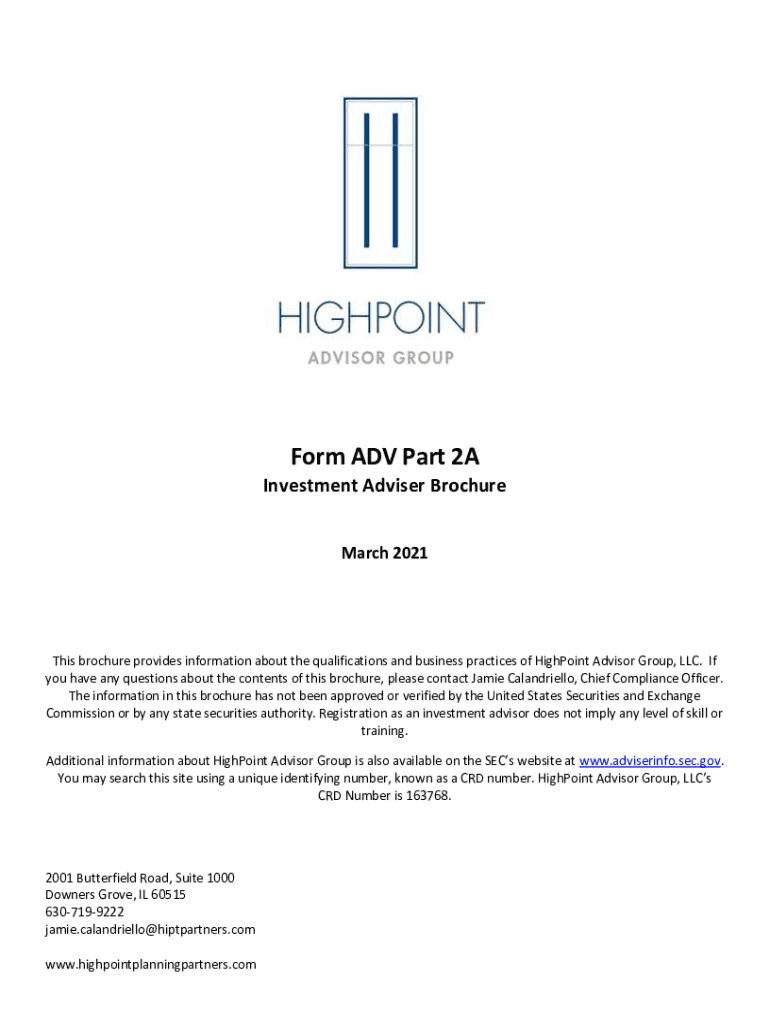 HIGHPOINT
ADVISOR GROUP

Form ADV Part 2A
Investment Adviser Brochure

March 2021

This brochure provides information about the qualifications and business practices of HighPoint Advisor Group, LLC. If you have any questions about the contents of this brochure, please contact Jamie Calandriello, Chief Compliance Officer. The information in this brochure has not been approved or verified by the United States Securities and Exchange Commission or by any state securities authority. Registration as an investment advisor does not imply any level of skill or training.

Additional information about HighPoint Advisor Group is also available on the SEC's website at www.adviserinfo.sec.gov. You may search this site using a unique identifying number, known as a CRD number. HighPoint Advisor Group, LLC's CRD Number is 163768.

2001 Butterfield Road, Suite 1000
Downers Grove, IL 60515
630-719-9222
jamie.calandriello@hiptpartners.com

www.highpointplanningpartners.com